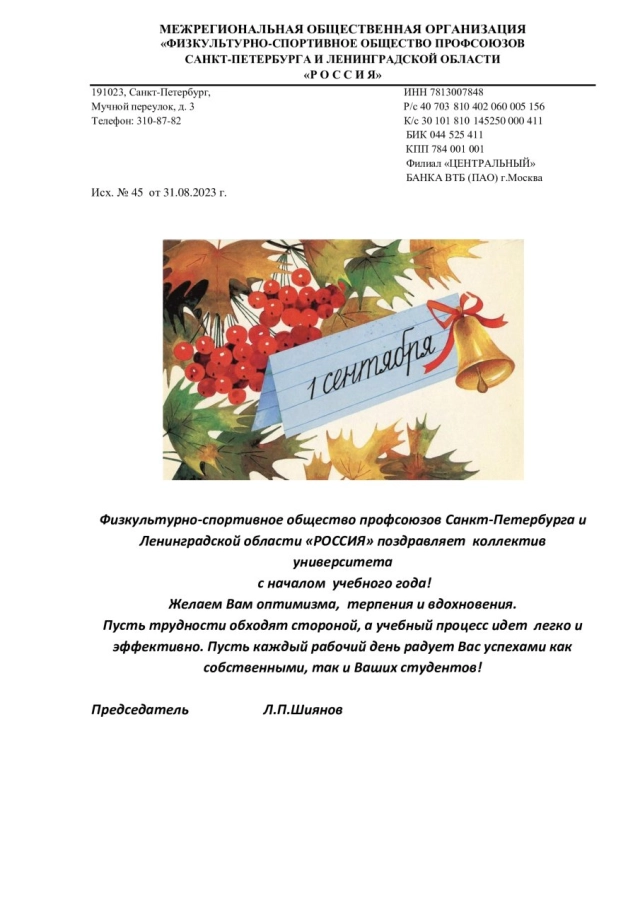 МЕЖРЕГИОНАЛЬНАЯ ОБЩЕСТВЕННАЯ ОРГАНИЗАЦИЯ
«ФИЗКУЛЬТУРНО-СПОРТИВНОЕ ОБЩЕСТВО ПРОФСОЮЗОВ
САНКТ-ПЕТЕРБУРГА И ЛЕНИНГРАДСКОЙ ОБЛАСТИ
«Р О С С И Я»

191023, Санкт-Петербург,
Мучной переулок, д. 3
Телефон: 310-87-82

ИНН 7813007848
Р/с 40 703 810 402 060 005 156
К/с 30 101 810 145250 000 411
БИК 044 525 411
КПП 784 001 001
Филиал «ЦЕНТРАЛЬНЫЙ»
БАНКА ВТБ (ПАО) г.Москва

Исх. № 45 от 31.08.2023 г.

1 сентября

Физкультурно-спортивное общество профсоюзов Санкт-Петербурга и Ленинградской области «РОССИЯ» поздравляет коллектив университета
с началом учебного года!
Желаем Вам оптимизма, терпения и вдохновения.
Пусть трудности обходят стороной, а учебный процесс идет легко и эффективно. Пусть каждый рабочий день радует Вас успехами как собственными, так и Ваших студентов!

Председатель Л.П.Шиянов